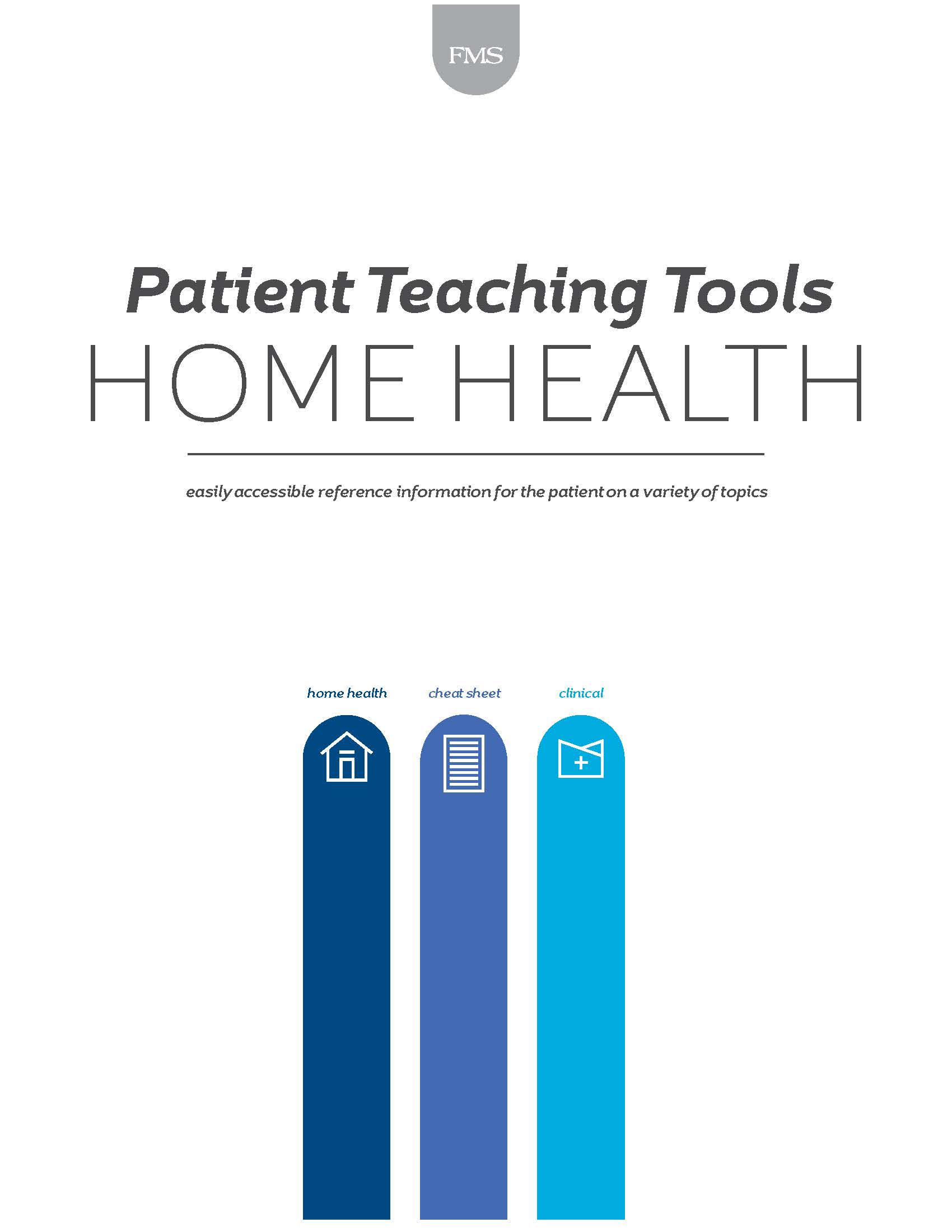 FMS

Patient Teaching Tools
HOME HEALTH

easily accessible reference information for the patient on a variety of topics

home health

cheat sheet

clinical